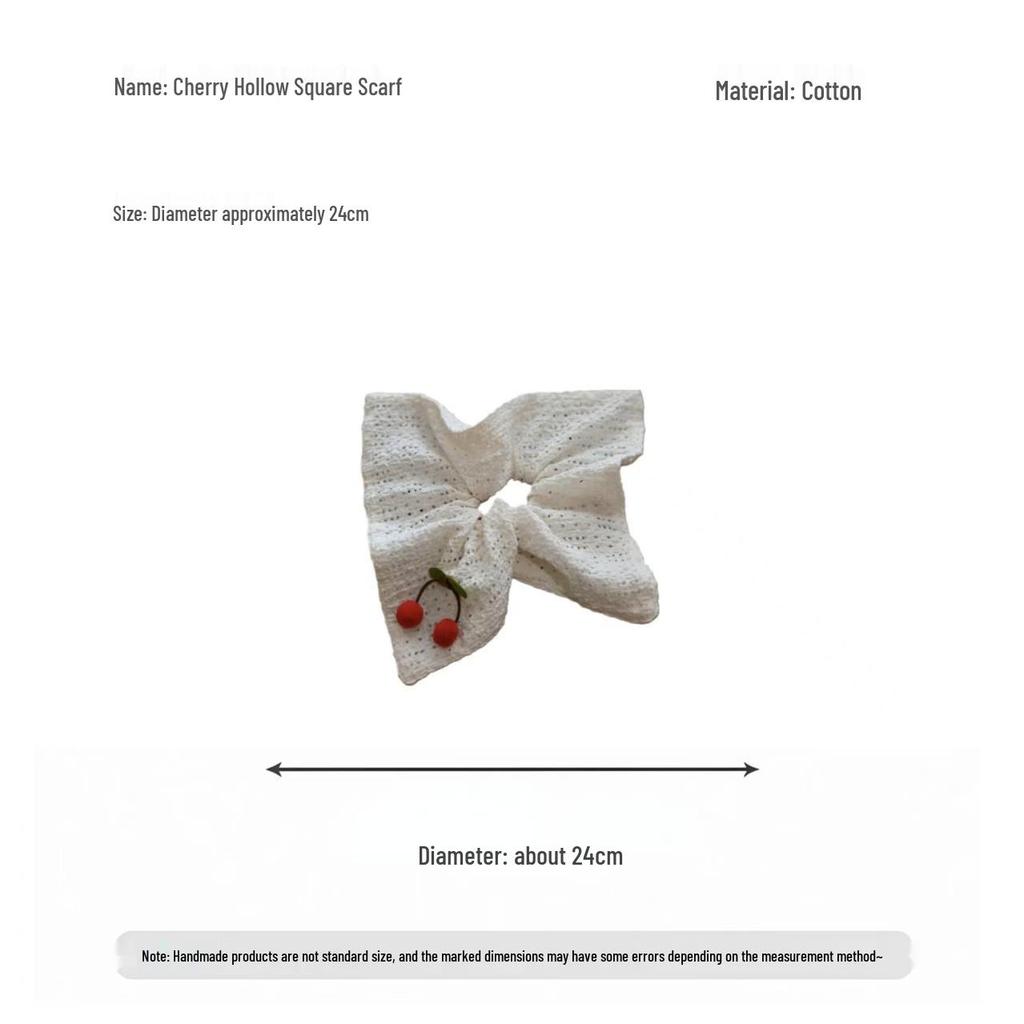 Name: Cherry Hollow Square Scarf

Material: Cotton

Size: Diameter approximately 24cm

Diameter: about 24cm

Note: Handmade products are not standard size, and the marked dimensions may have some errors depending on the measurement method~